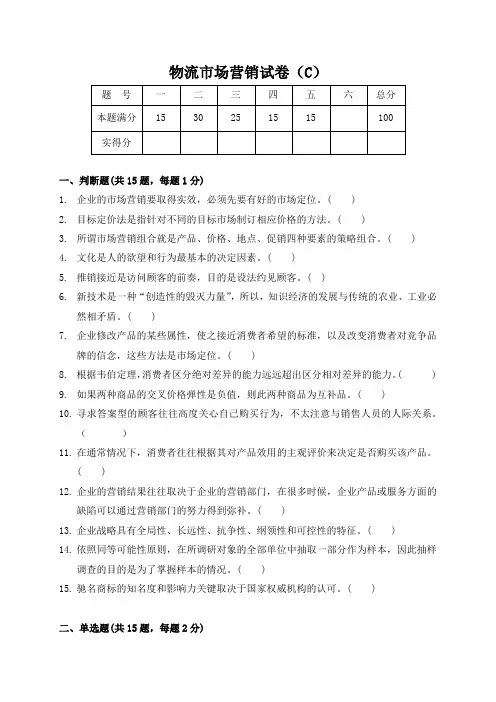 物流市场营销试卷（C）

| 题　号 | 一 | 二 | 三 | 四 | 五 | 六 | 总分 |
|---|---|---|---|---|---|---|---|
| 本题满分 | 15 | 30 | 25 | 15 | 15 |  | 100 |
| 实得分 |  |  |  |  |  |  |  |

一、判断题(共 15 题，每题 1 分)

1. 企业的市场营销要取得实效，必须先要有好的市场定位。（　　）
2. 目标定价法是指针对不同的目标市场制订相应价格的方法。（　　）
3. 所谓市场营销组合就是产品、价格、地点、促销四种要素的策略组合。（　　）
4. 文化是人的欲望和行为最基本的决定因素。（　　）
5. 推销接近是访问顾客的前奏，目的是设法约见顾客。（　）
6. 新技术是一种“创造性的毁灭力量”，所以，知识经济的发展与传统的农业、工业必然相矛盾。（　　）
7. 企业修改产品的某些属性，使之接近消费者希望的标准，以及改变消费者对竞争品牌的信念，这些方法是市场定位。（　　）
8. 根据韦伯定理，消费者区分绝对差异的能力远远超出区分相对差异的能力。（　　　）
9. 如果两种商品的交叉价格弹性是负值，则此两种商品为互补品。（　　）
10. 寻求答案型的顾客往往高度关心自己购买行为，不太注意与销售人员的人际关系。（　　　）
11. 在通常情况下，消费者往往根据其对产品效用的主观评价来决定是否购买该产品。（　　）
12. 企业的营销结果往往取决于企业的营销部门，在很多时候，企业产品或服务方面的缺陷可以通过营销部门的努力得到弥补。（　　）
13. 企业战略具有全局性、长远性、抗争性、纲领性和可控性的特征。（　　）
14. 依照同等可能性原则，在所调研对象的全部单位中抽取一部分作为样本，因此抽样调查的目的是为了掌握样本的情况。（　　）
15. 驰名商标的知名度和影响力关键取决于国家权威机构的认可。（　　）

二、单选题(共 15 题，每题 2 分)